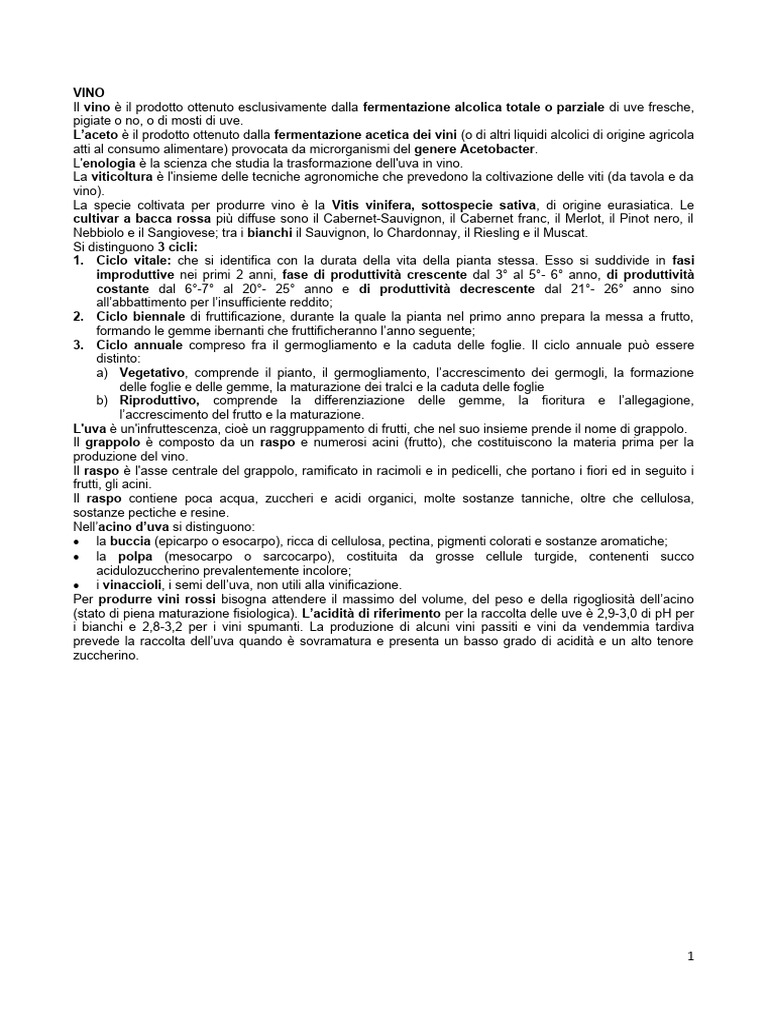 VINO

Il vino è il prodotto ottenuto esclusivamente dalla fermentazione alcolica totale o parziale di uve fresche, pigiate o no, o di mosti di uve.

L'aceto è il prodotto ottenuto dalla fermentazione acetica dei vini (o di altri liquidi alcolici di origine agricola atti al consumo alimentare) provocata da microrganismi del genere Acetobacter.

L'enologia è la scienza che studia la trasformazione dell'uva in vino.

La viticoltura è l'insieme delle tecniche agronomiche che prevedono la coltivazione delle viti (da tavola e da vino).

La specie coltivata per produrre vino è la Vitis vinifera, sottospecie sativa, di origine eurasiatica. Le cultivar a bacca rossa più diffuse sono il Cabernet-Sauvignon, il Cabernet franc, il Merlot, il Pinot nero, il Nebbiolo e il Sangiovese; tra i bianchi il Sauvignon, lo Chardonnay, il Riesling e il Muscat.

Si distinguono 3 cicli:

1. Ciclo vitale: che si identifica con la durata della vita della pianta stessa. Esso si suddivide in fasi improduttive nei primi 2 anni, fase di produttività crescente dal 3° al 5°- 6° anno, di produttività costante dal 6°-7° al 20°- 25° anno e di produttività decrescente dal 21°- 26° anno sino all'abbattimento per l'insufficiente reddito;
2. Ciclo biennale di fruttificazione, durante la quale la pianta nel primo anno prepara la messa a frutto, formando le gemme ibernanti che fruttificheranno l'anno seguente;
3. Ciclo annuale compreso fra il germogliamento e la caduta delle foglie. Il ciclo annuale può essere distinto:
a) Vegetativo, comprende il pianto, il germogliamento, l'accrescimento dei germogli, la formazione delle foglie e delle gemme, la maturazione dei tralci e la caduta delle foglie
b) Riproduttivo, comprende la differenziazione delle gemme, la fioritura e l'allegagione, l'accrescimento del frutto e la maturazione.

L'uva è un'infruttescenza, cioè un raggruppamento di frutti, che nel suo insieme prende il nome di grappolo.

Il grappolo è composto da un raspo e numerosi acini (frutto), che costituiscono la materia prima per la produzione del vino.

Il raspo è l'asse centrale del grappolo, ramificato in racimoli e in pedicelli, che portano i fiori ed in seguito i frutti, gli acini.

Il raspo contiene poca acqua, zuccheri e acidi organici, molte sostanze tanniche, oltre che cellulosa, sostanze pectiche e resine.

Nell'acino d'uva si distinguono:
• la buccia (epicarpo o esocarpo), ricca di cellulosa, pectina, pigmenti colorati e sostanze aromatiche;
• la polpa (mesocarpo o sarcocarpo), costituita da grosse cellule turgide, contenenti succo acidulozuccherino prevalentemente incolore;
• i vinaccioli, i semi dell'uva, non utili alla vinificazione.

Per produrre vini rossi bisogna attendere il massimo del volume, del peso e della rigogliosità dell'acino (stato di piena maturazione fisiologica). L'acidità di riferimento per la raccolta delle uve è 2,9-3,0 di pH per i bianchi e 2,8-3,2 per i vini spumanti. La produzione di alcuni vini passiti e vini da vendemmia tardiva prevede la raccolta dell'uva quando è sovramatura e presenta un basso grado di acidità e un alto tenore zuccherino.

1